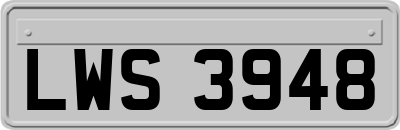 LWS 3948